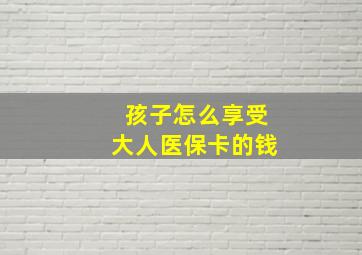 孩子怎么享受
大人医保卡的钱